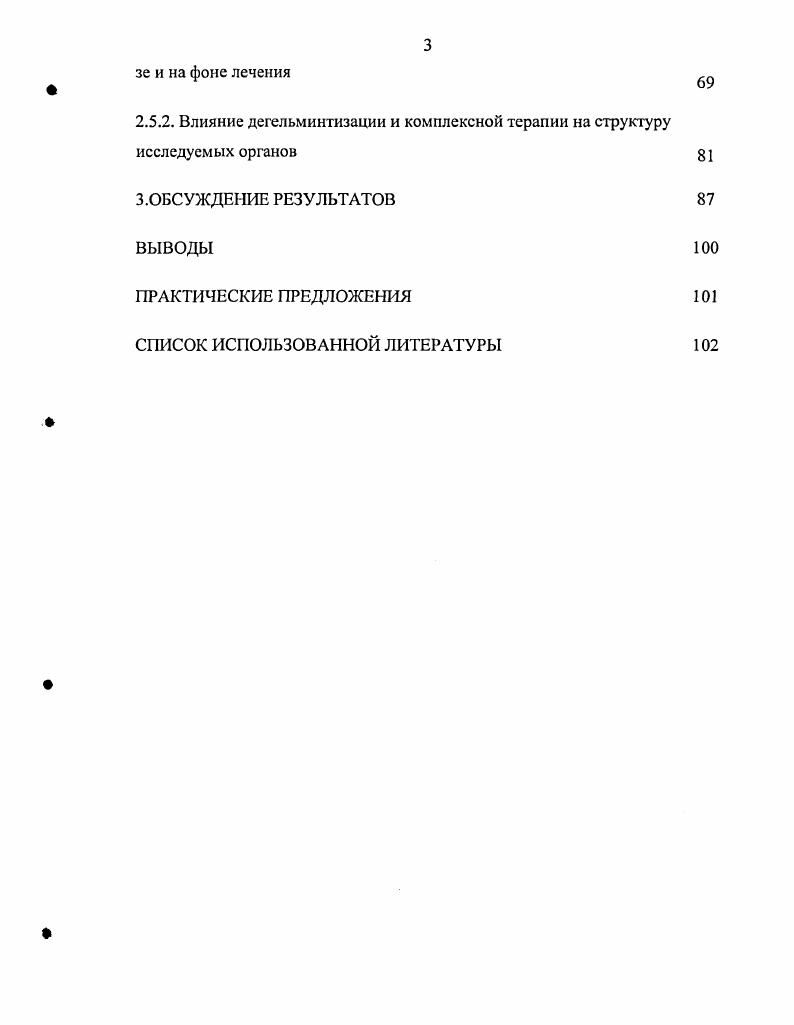 3

зе и на фоне лечения 69

2.5.2. Влияние дегельминтизации и комплексной терапии на структуру исследуемых органов 81

3.ОБСУЖДЕНИЕ РЕЗУЛЬТАТОВ 87

ВЫВОДЫ 100

ПРАКТИЧЕСКИЕ ПРЕДЛОЖЕНИЯ 101

СПИСОК ИСПОЛЬЗОВАННОЙ ЛИТЕРАТУРЫ 102